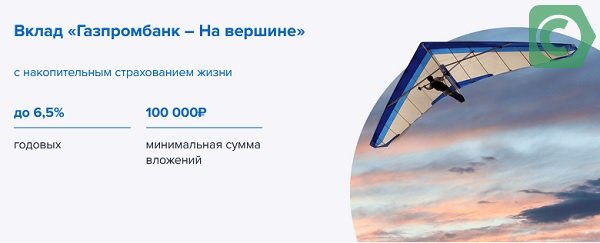 Вклад «Газпромбанк – На вершине»

с накопительным страхованием жизни

до 6,5%

годовых

100 000₽

минимальная сумма вложений